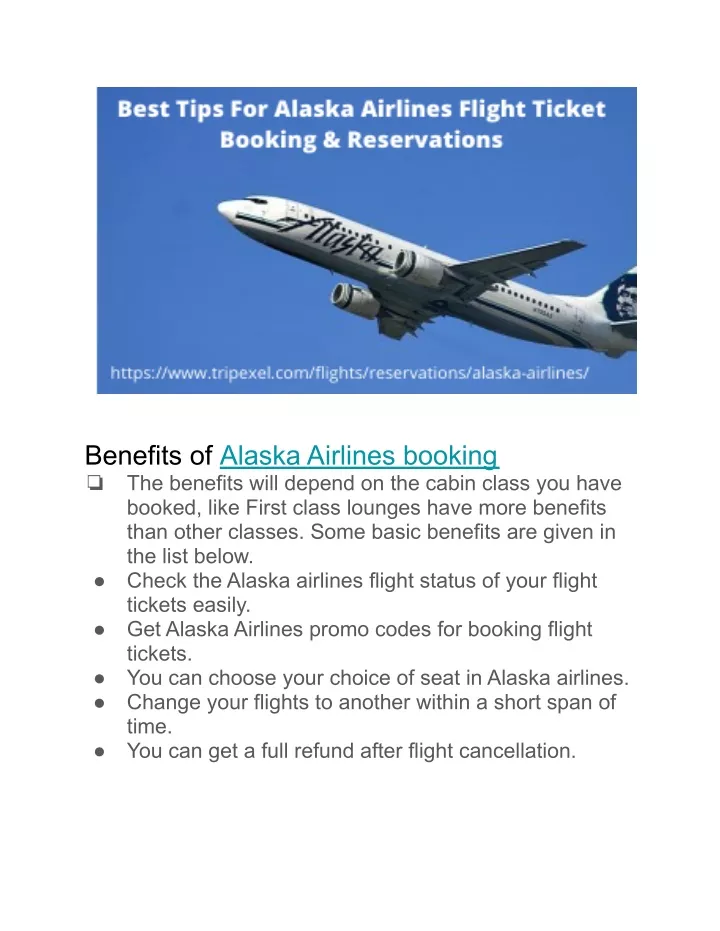 Best Tips For Alaska Airlines Flight Ticket Booking & Reservations

Alaska

https://www.tripexel.com/flights/reservations/alaska-airlines/

Benefits of Alaska Airlines booking

❏ The benefits will depend on the cabin class you have booked, like First class lounges have more benefits than other classes. Some basic benefits are given in the list below.
● Check the Alaska airlines flight status of your flight tickets easily.
● Get Alaska Airlines promo codes for booking flight tickets.
● You can choose your choice of seat in Alaska airlines.
● Change your flights to another within a short span of time.
● You can get a full refund after flight cancellation.